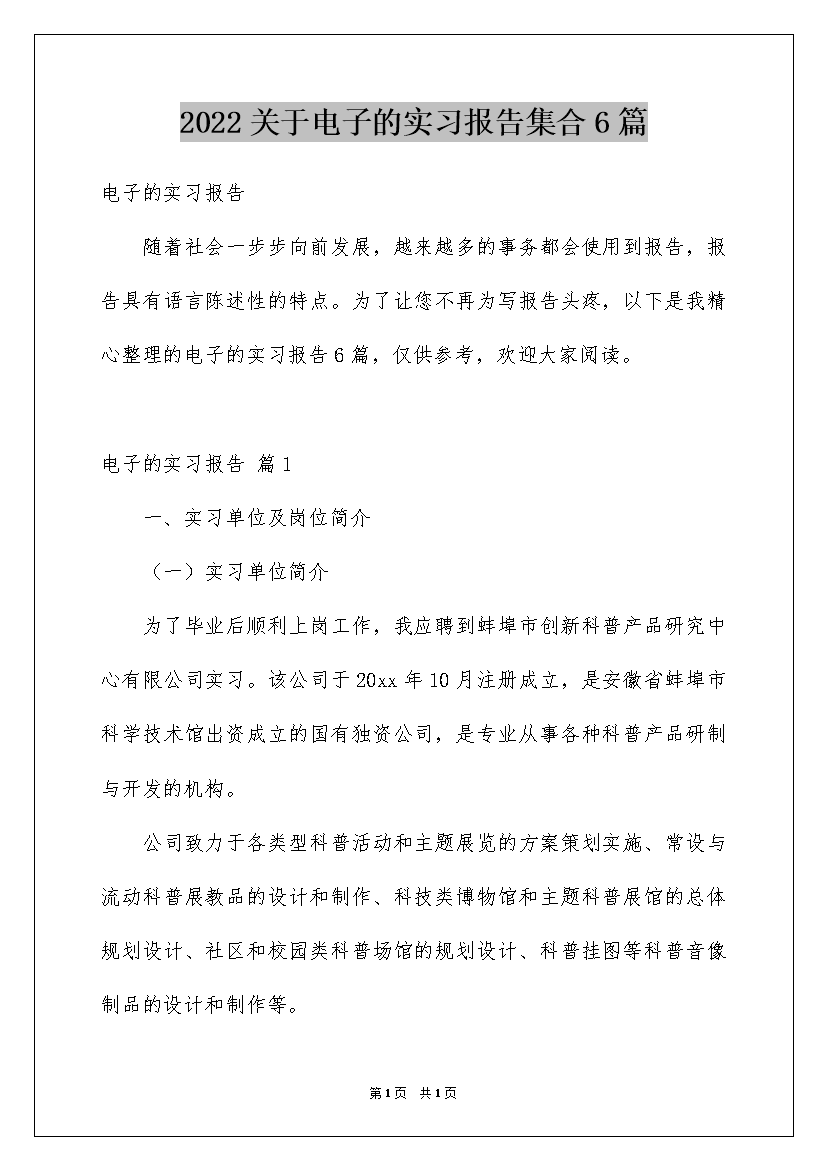 2022关于电子的实习报告集合6篇

电子的实习报告

随着社会一步步向前发展，越来越多的事务都会使用到报告，报告具有语言陈述性的特点。为了让您不再为写报告头疼，以下是我精心整理的电子的实习报告6篇，仅供参考，欢迎大家阅读。

电子的实习报告 篇1

一、实习单位及岗位简介

（一）实习单位简介

为了毕业后顺利上岗工作，我应聘到蚌埠市创新科普产品研究中心有限公司实习。该公司于20xx年10月注册成立，是安徽省蚌埠市科学技术馆出资成立的国有独资公司，是专业从事各种科普产品研制与开发的机构。

公司致力于各类型科普活动和主题展览的方案策划实施、常设与流动科普展教品的设计和制作、科技类博物馆和主题科普展馆的总体规划设计、社区和校园类科普场馆的规划设计、科普挂图等科普音像制品的设计和制作等。

第1页 共1页